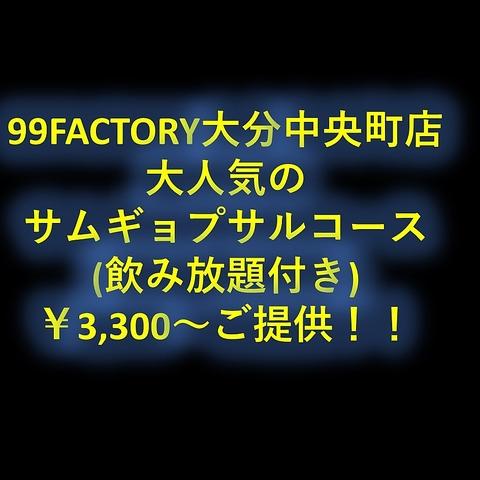 99FACTORY大分中央町店
大人気の
サムギョプサルコース
(飲み放題付き)
￥3,300～ご提供！！